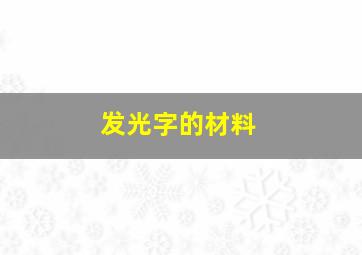 发光字的材料